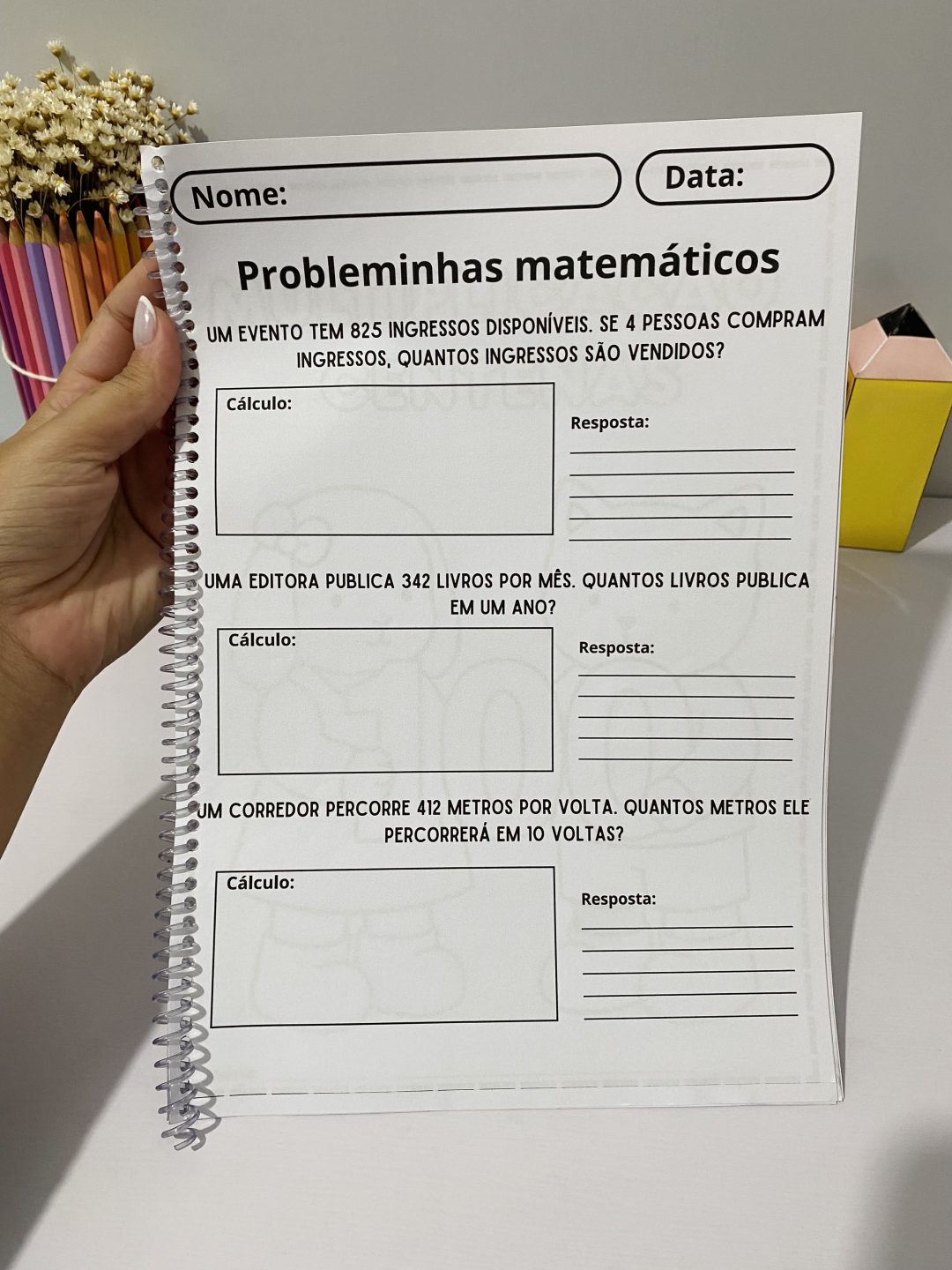 Nome:

Data:

Probleminhas matemáticos

UM EVENTO TEM 825 INGRESSOS DISPONÍVEIS. SE 4 PESSOAS COMPRAM INGRESSOS, QUANTOS INGRESSOS SÃO VENDIDOS?

Cálculo:

Resposta:

UMA EDITORA PUBLICA 342 LIVROS POR MÊS. QUANTOS LIVROS PUBLICA EM UM ANO?

Cálculo:

Resposta:

UM CORREDOR PERCORRE 412 METROS POR VOLTA. QUANTOS METROS ELE PERCORRERÁ EM 10 VOLTAS?

Cálculo:

Resposta: